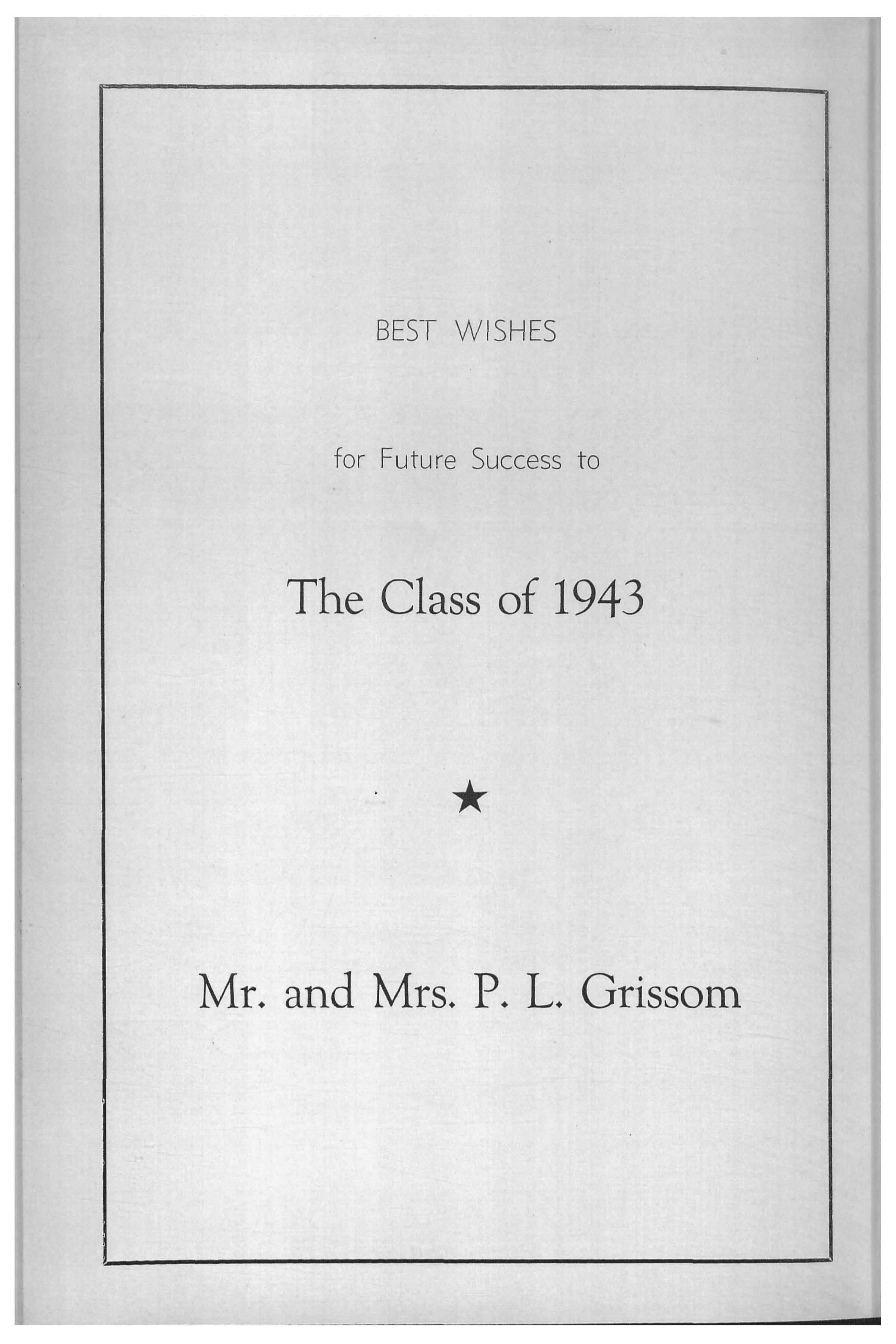 BEST WISHES

for Future Success to

The Class of 1943

★

Mr. and Mrs. P. L. Grissom